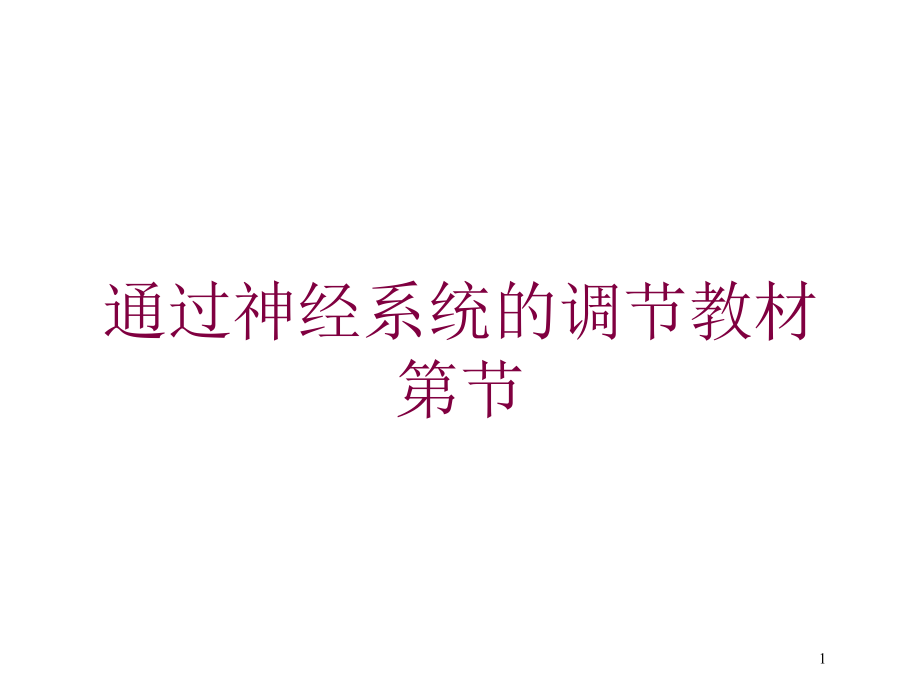 通过神经系统的调节教材第节

1